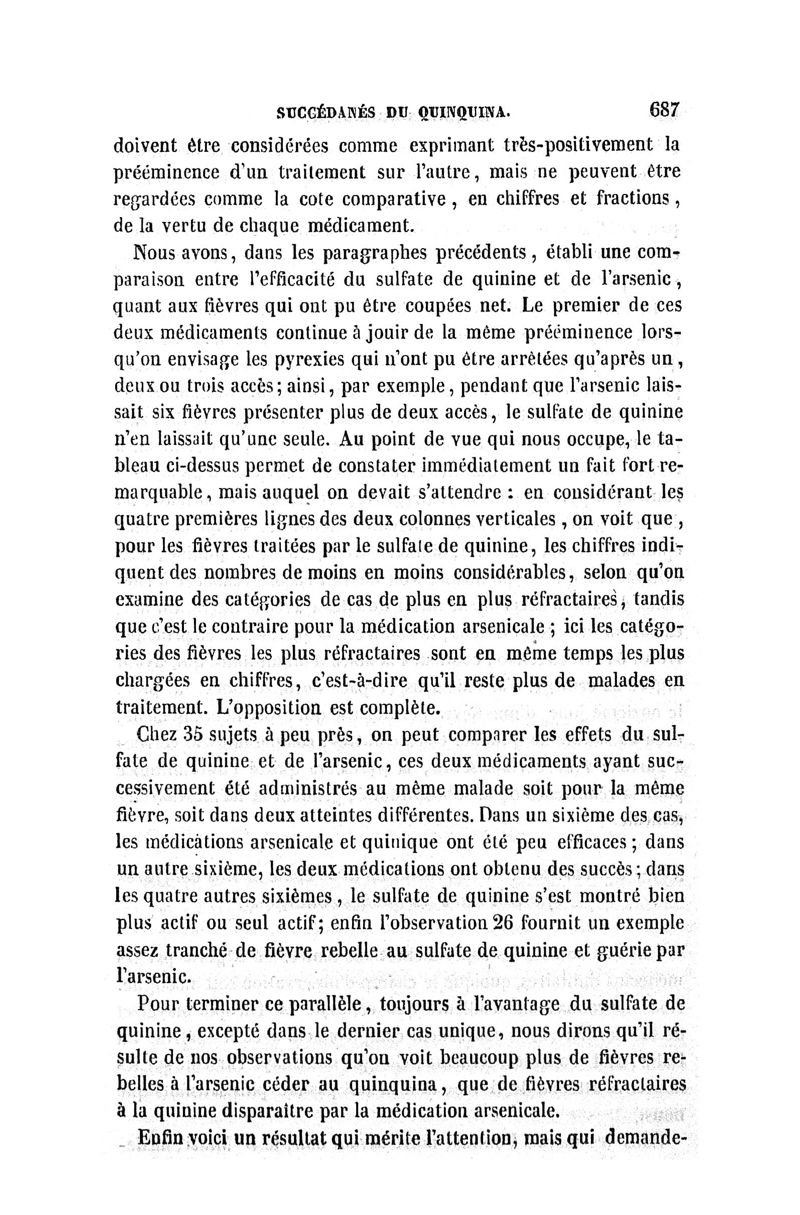 SUCCÉDANÉS DU QUINQUINA. 687

doivent être considérées comme exprimant très-positivement la prééminence d'un traitement sur l'autre, mais ne peuvent être regardées comme la cote comparative, en chiffres et fractions, de la vertu de chaque médicament.

Nous avons, dans les paragraphes précédents, établi une comparaison entre l'efficacité du sulfate de quinine et de l'arsenic, quant aux fièvres qui ont pu être coupées net. Le premier de ces deux médicaments continue à jouir de la même prééminence lorsqu'on envisage les pyrexies qui n'ont pu être arrêtées qu'après un, deux ou trois accès; ainsi, par exemple, pendant que l'arsenic laissait six fièvres présenter plus de deux accès, le sulfate de quinine n'en laissait qu'une seule. Au point de vue qui nous occupe, le tableau ci-dessus permet de constater immédiatement un fait fort remarquable, mais auquel on devait s'attendre : en considérant les quatre premières lignes des deux colonnes verticales, on voit que, pour les fièvres traitées par le sulfate de quinine, les chiffres indiquent des nombres de moins en moins considérables, selon qu'on examine des catégories de cas de plus en plus réfractaires, tandis que c'est le contraire pour la médication arsenicale ; ici les catégories des fièvres les plus réfractaires sont en même temps les plus chargées en chiffres, c'est-à-dire qu'il reste plus de malades en traitement. L'opposition est complète.

Chez 35 sujets à peu près, on peut comparer les effets du sulfate de quinine et de l'arsenic, ces deux médicaments ayant successivement été administrés au même malade soit pour la même fièvre, soit dans deux atteintes différentes. Dans un sixième des cas, les médications arsenicale et quinique ont été peu efficaces; dans un autre sixième, les deux médications ont obtenu des succès; dans les quatre autres sixièmes, le sulfate de quinine s'est montré bien plus actif ou seul actif; enfin l'observation 26 fournit un exemple assez tranché de fièvre rebelle au sulfate de quinine et guérie par l'arsenic.

Pour terminer ce parallèle, toujours à l'avantage du sulfate de quinine, excepté dans le dernier cas unique, nous dirons qu'il résulte de nos observations qu'on voit beaucoup plus de fièvres rebelles à l'arsenic céder au quinquina, que de fièvres réfractaires à la quinine disparaître par la médication arsenicale.

Enfin voici un résultat qui mérite l'attention, mais qui demande-